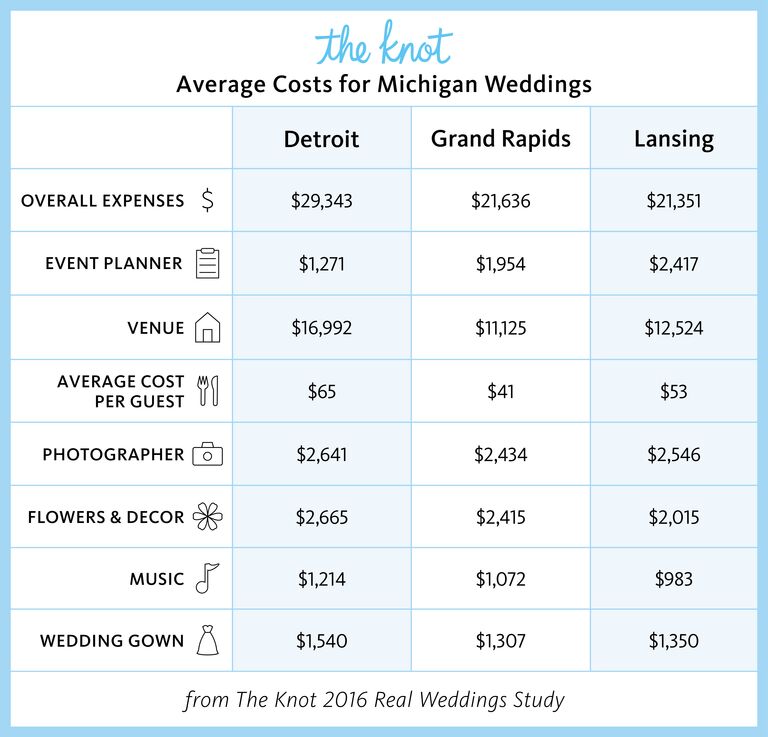 the knot

Average Costs for Michigan Weddings

| | Detroit | Grand Rapids | Lansing |
|---|---|---|---|
| OVERALL EXPENSES | \$29,343 | \$21,636 | \$21,351 |
| EVENT PLANNER | \$1,271 | \$1,954 | \$2,417 |
| VENUE | \$16,992 | \$11,125 | \$12,524 |
| AVERAGE COST PER GUEST | \$65 | \$41 | \$53 |
| PHOTOGRAPHER | \$2,641 | \$2,434 | \$2,546 |
| FLOWERS & DECOR | \$2,665 | \$2,415 | \$2,015 |
| MUSIC | \$1,214 | \$1,072 | \$983 |
| WEDDING GOWN | \$1,540 | \$1,307 | \$1,350 |

from The Knot 2016 Real Weddings Study